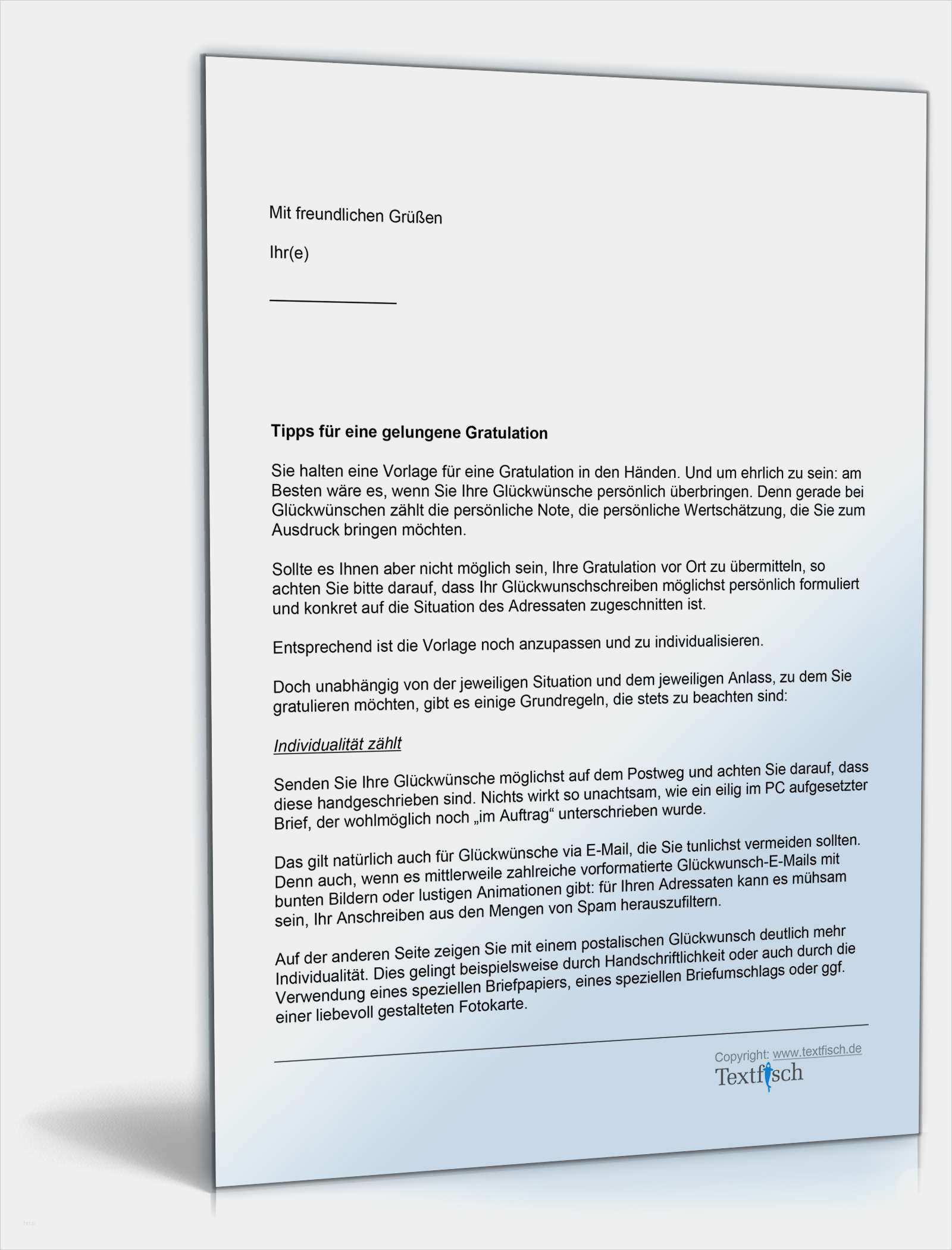 Mit freundlichen Grüßen

Ihr(e)

Tipps für eine gelungene Gratulation

Sie halten eine Vorlage für eine Gratulation in den Händen. Und um ehrlich zu sein: am Besten wäre es, wenn Sie Ihre Glückwünsche persönlich überbringen. Denn gerade bei Glückwünschen zählt die persönliche Note, die persönliche Wertschätzung, die Sie zum Ausdruck bringen möchten.

Sollte es Ihnen aber nicht möglich sein, Ihre Gratulation vor Ort zu übermitteln, so achten Sie bitte darauf, dass Ihr Glückwunschschreiben möglichst persönlich formuliert und konkret auf die Situation des Adressaten zugeschnitten ist.

Entsprechend ist die Vorlage noch anzupassen und zu individualisieren.

Doch unabhängig von der jeweiligen Situation und dem jeweiligen Anlass, zu dem Sie gratulieren möchten, gibt es einige Grundregeln, die stets zu beachten sind:

Individualität zählt

Senden Sie Ihre Glückwünsche möglichst auf dem Postweg und achten Sie darauf, dass diese handgeschrieben sind. Nichts wirkt so unachtsam, wie ein eilig im PC aufgesetzter Brief, der wohlmöglich noch „im Auftrag“ unterschrieben wurde.

Das gilt natürlich auch für Glückwünsche via E-Mail, die Sie tunlichst vermeiden sollten. Denn auch, wenn es mittlerweile zahlreiche vorformatierte Glückwunsch-E-Mails mit bunten Bildern oder lustigen Animationen gibt: für Ihren Adressaten kann es mühsam sein, Ihr Anschreiben aus den Mengen von Spam herauszufiltern.

Auf der anderen Seite zeigen Sie mit einem postalischen Glückwunsch deutlich mehr Individualität. Dies gelingt beispielsweise durch Handschriftlichkeit oder auch durch die Verwendung eines speziellen Briefpapiers, eines speziellen Briefumschlags oder ggf. einer liebevoll gestalteten Fotokarte.

Copyright: www.textfisch.de
Textfisch